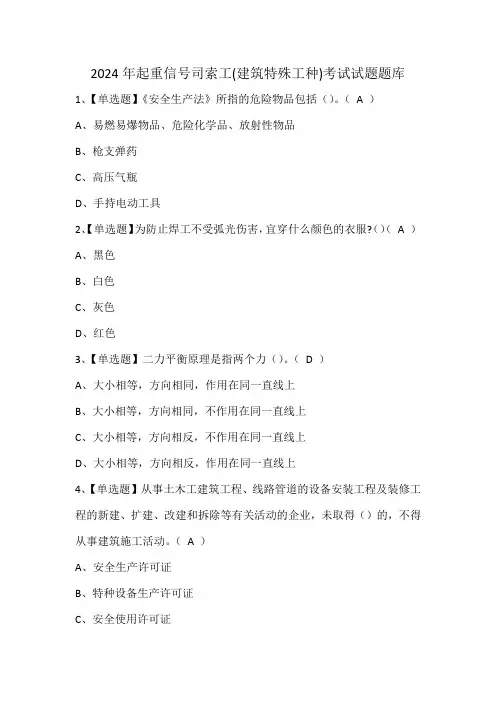 2024 年起重信号司索工(建筑特殊工种)考试试题题库

1、【单选题】《安全生产法》所指的危险物品包括（）。（ A ）

A、易燃易爆物品、危险化学品、放射性物品

B、枪支弹药

C、高压气瓶

D、手持电动工具

2、【单选题】为防止焊工不受弧光伤害，宜穿什么颜色的衣服?()（ A ）

A、黑色

B、白色

C、灰色

D、红色

3、【单选题】二力平衡原理是指两个力（）。（ D ）

A、大小相等，方向相同，作用在同一直线上

B、大小相等，方向相同，不作用在同一直线上

C、大小相等，方向相反，不作用在同一直线上

D、大小相等，方向相反，作用在同一直线上

4、【单选题】从事土木工建筑工程、线路管道的设备安装工程及装修工程的新建、扩建、改建和拆除等有关活动的企业，未取得（）的，不得从事建筑施工活动。（ A ）

A、安全生产许可证

B、特种设备生产许可证

C、安全使用许可证